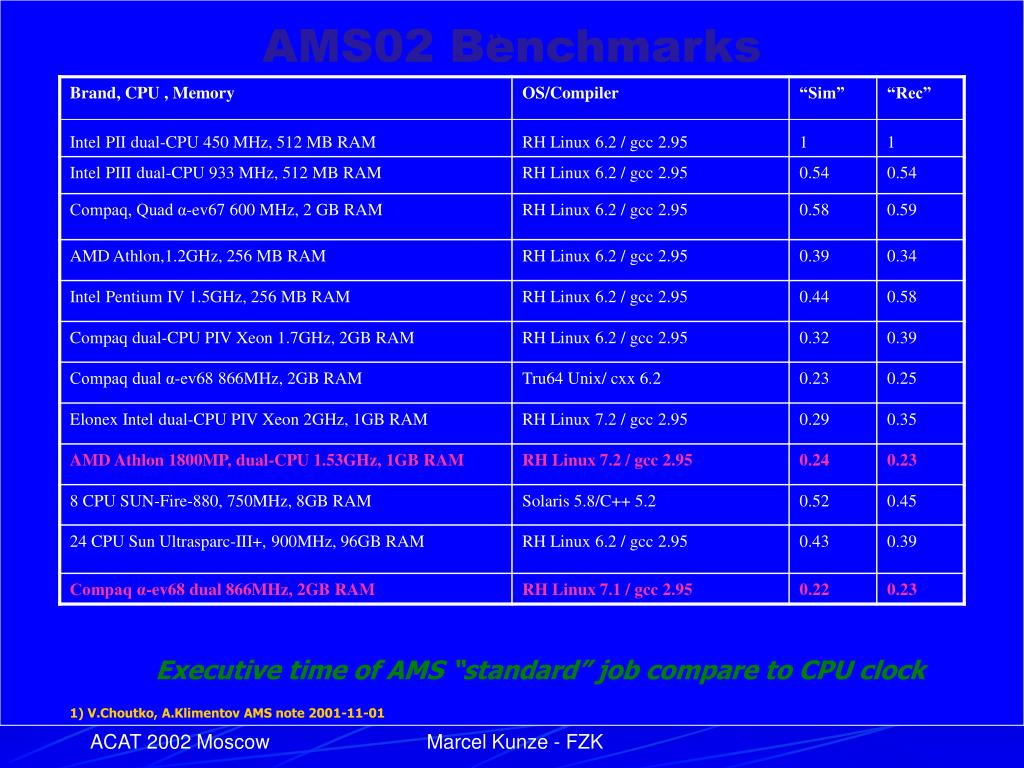 AMS02 Benchmarks

| Brand, CPU , Memory | OS/Compiler | “Sim” | “Rec” |
|---|---|---|---|
| Intel PII dual-CPU 450 MHz, 512 MB RAM | RH Linux 6.2 / gcc 2.95 | 1 | 1 |
| Intel PIII dual-CPU 933 MHz, 512 MB RAM | RH Linux 6.2 / gcc 2.95 | 0.54 | 0.54 |
| Compaq, Quad α-ev67 600 MHz, 2 GB RAM | RH Linux 6.2 / gcc 2.95 | 0.58 | 0.59 |
| AMD Athlon,1.2GHz, 256 MB RAM | RH Linux 6.2 / gcc 2.95 | 0.39 | 0.34 |
| Intel Pentium IV 1.5GHz, 256 MB RAM | RH Linux 6.2 / gcc 2.95 | 0.44 | 0.58 |
| Compaq dual-CPU PIV Xeon 1.7GHz, 2GB RAM | RH Linux 6.2 / gcc 2.95 | 0.32 | 0.39 |
| Compaq dual α-ev68 866MHz, 2GB RAM | Tru64 Unix/ cxx 6.2 | 0.23 | 0.25 |
| Elonex Intel dual-CPU PIV Xeon 2GHz, 1GB RAM | RH Linux 7.2 / gcc 2.95 | 0.29 | 0.35 |
| AMD Athlon 1800MP, dual-CPU 1.53GHz, 1GB RAM | RH Linux 7.2 / gcc 2.95 | 0.24 | 0.23 |
| 8 CPU SUN-Fire-880, 750MHz, 8GB RAM | Solaris 5.8/C++ 5.2 | 0.52 | 0.45 |
| 24 CPU Sun Ultrasparc-III+, 900MHz, 96GB RAM | RH Linux 6.2 / gcc 2.95 | 0.43 | 0.39 |
| Compaq α-ev68 dual 866MHz, 2GB RAM | RH Linux 7.1 / gcc 2.95 | 0.22 | 0.23 |

Executive time of AMS “standard” job compare to CPU clock

1) V.Choutko, A.Klimentov AMS note 2001-11-01

ACAT 2002 Moscow Marcel Kunze - FZK